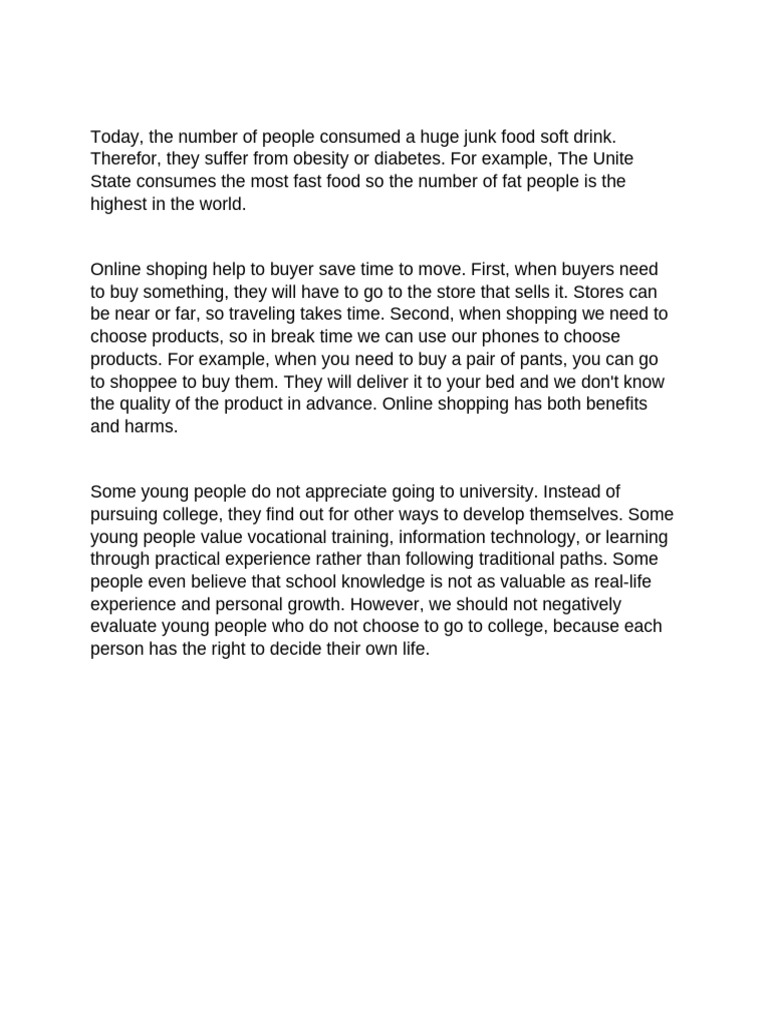 Today, the number of people consumed a huge junk food soft drink. Therefor, they suffer from obesity or diabetes. For example, The Unite State consumes the most fast food so the number of fat people is the highest in the world.

Online shoping help to buyer save time to move. First, when buyers need to buy something, they will have to go to the store that sells it. Stores can be near or far, so traveling takes time. Second, when shopping we need to choose products, so in break time we can use our phones to choose products. For example, when you need to buy a pair of pants, you can go to shoppee to buy them. They will deliver it to your bed and we don't know the quality of the product in advance. Online shopping has both benefits and harms.

Some young people do not appreciate going to university. Instead of pursuing college, they find out for other ways to develop themselves. Some young people value vocational training, information technology, or learning through practical experience rather than following traditional paths. Some people even believe that school knowledge is not as valuable as real-life experience and personal growth. However, we should not negatively evaluate young people who do not choose to go to college, because each person has the right to decide their own life.